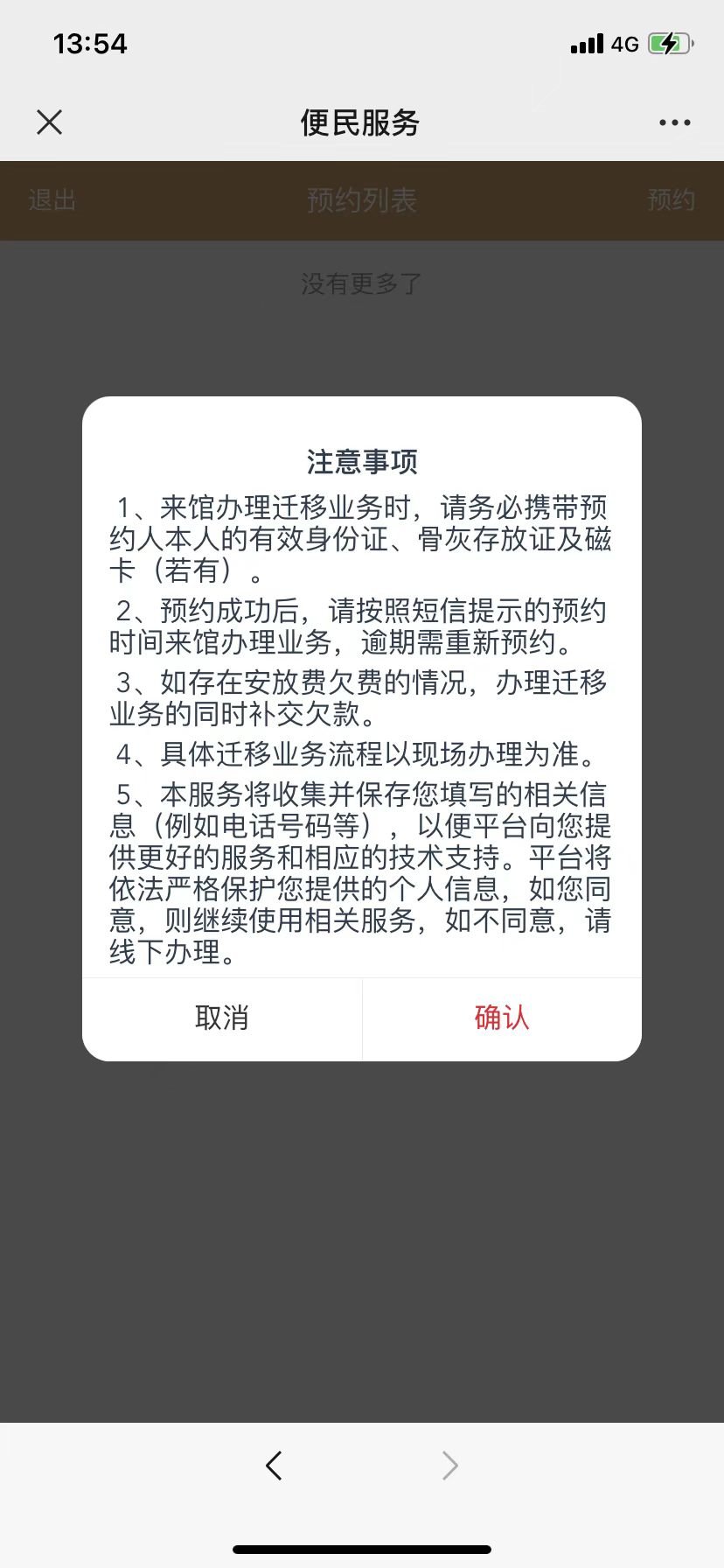 13:54

4G

便民服务

退出

预约列表

预约

没有更多了

注意事项

1、来馆办理迁移业务时，请务必携带预约人本人的有效身份证、骨灰存放证及磁卡（若有）。

2、预约成功后，请按照短信提示的预约时间来馆办理业务，逾期需重新预约。

3、如存在安放费欠费的情况，办理迁移业务的同时补交欠款。

4、具体迁移业务流程以现场办理为准。

5、本服务将收集并保存您填写的相关信息（例如电话号码等），以便平台向您提供更好的服务和相应的技术支持。平台将依法严格保护您提供的个人信息，如您同意，则继续使用相关服务，如不同意，请线下办理。

取消

确认